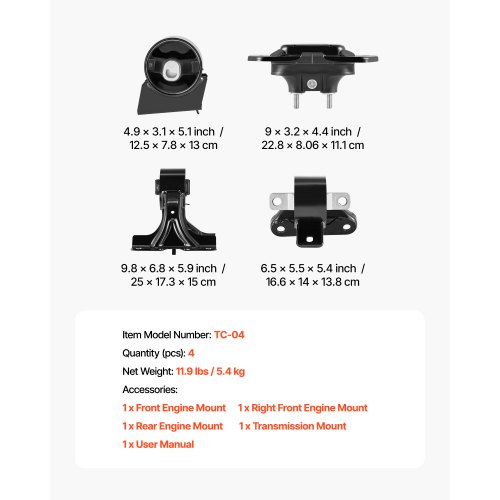 4.9 × 3.1 × 5.1 inch /
12.5 × 7.8 × 13 cm

9 × 3.2 × 4.4 inch /
22.8 × 8.06 × 11.1 cm

9.8 × 6.8 × 5.9 inch /
25 × 17.3 × 15 cm

6.5 × 5.5 × 5.4 inch /
16.6 × 14 × 13.8 cm

Item Model Number: TC-04

Quantity (pcs): 4

Net Weight: 11.9 lbs / 5.4 kg

Accessories:

1 x Front Engine Mount 1 x Right Front Engine Mount

1 x Rear Engine Mount 1 x Transmission Mount

1 x User Manual